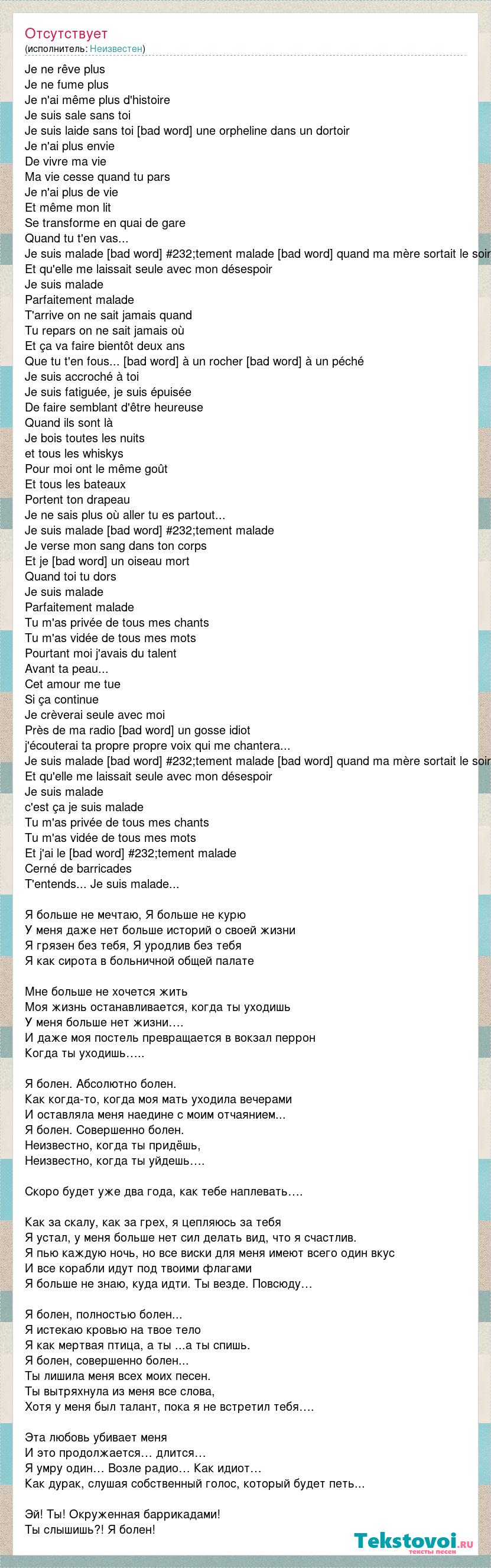 Отсутствует
(исполнитель: Неизвестен)

Je ne rêve plus
Je ne fume plus
Je n'ai même plus d'histoire
Je suis sale sans toi
Je suis laide sans toi [bad word] une orpheline dans un dortoir
Je n'ai plus envie
De vivre ma vie
Ma vie cesse quand tu pars
Je n'ai plus de vie
Et même mon lit
Se transforme en quai de gare
Quand tu t'en vas...
Je suis malade [bad word] #232;tement malade [bad word] quand ma mère sortait le soir
Et qu'elle me laissait seule avec mon désespoir
Je suis malade
Parfaitement malade
T'arrive on ne sait jamais quand
Tu repars on ne sait jamais où
Et ça va faire bientôt deux ans
Que tu t'en fous... [bad word] à un rocher [bad word] à un péché
Je suis accroché à toi
Je suis fatiguée, je suis épuisée
De faire semblant d'être heureuse
Quand ils sont là
Je bois toutes les nuits
et tous les whiskys
Pour moi ont le même goût
Et tous les bateaux
Portent ton drapeau
Je ne sais plus où aller tu es partout...
Je suis malade [bad word] #232;tement malade
Je verse mon sang dans ton corps
Et je [bad word] un oiseau mort
Quand toi tu dors
Je suis malade
Parfaitement malade
Tu m'as privée de tous mes chants
Tu m'as vidée de tous mes mots
Pourtant moi j'avais du talent
Avant ta peau...
Cet amour me tue
Si ça continue
Je crèverai seule avec moi
Près de ma radio [bad word] un gosse idiot
j'écouterai ta propre propre voix qui me chantera...
Je suis malade [bad word] #232;tement malade [bad word] quand ma mère sortait le soir
Et qu'elle me laissait seule avec mon désespoir
Je suis malade
c'est ça je suis malade
Tu m'as privée de tous mes chants
Tu m'as vidée de tous mes mots
Et j'ai le [bad word] #232;tement malade
Cerné de barricades
T'entends... Je suis malade...

Я больше не мечтаю, Я больше не курю
У меня даже нет больше историй о своей жизни
Я грязен без тебя, Я уродлив без тебя
Я как сирота в больничной общей палате

Мне больше не хочется жить
Моя жизнь останавливается, когда ты уходишь
У меня больше нет жизни….
И даже моя постель превращается в вокзал перрон
Когда ты уходишь…..

Я болен. Абсолютно болен.
Как когда-то, когда моя мать уходила вечерами
И оставляла меня наедине с моим отчаянием...
Я болен. Совершенно болен.
Неизвестно, когда ты придёшь,
Неизвестно, когда ты уйдешь….

Скоро будет уже два года, как тебе наплевать….

Как за скалу, как за грех, я цепляюсь за тебя
Я устал, у меня больше нет сил делать вид, что я счастлив.
Я пью каждую ночь, но все виски для меня имеют всего один вкус
И все корабли идут под твоими флагами
Я больше не знаю, куда идти. Ты везде. Повсюду…

Я болен, полностью болен...
Я истекаю кровью на твое тело
Я как мертвая птица, а ты ...а ты спишь.
Я болен, совершенно болен...
Ты лишила меня всех моих песен.
Ты вытряхнула из меня все слова,
Хотя у меня был талант, пока я не встретил тебя….

Эта любовь убивает меня
И это продолжается… длится…
Я умру один… Возле радио… Как идиот…
Как дурак, слушая собственный голос, который будет петь...

Эй! Ты! Окруженная баррикадами!
Ты слышишь?! Я болен!

Tekstovoi.ru
тексты песен